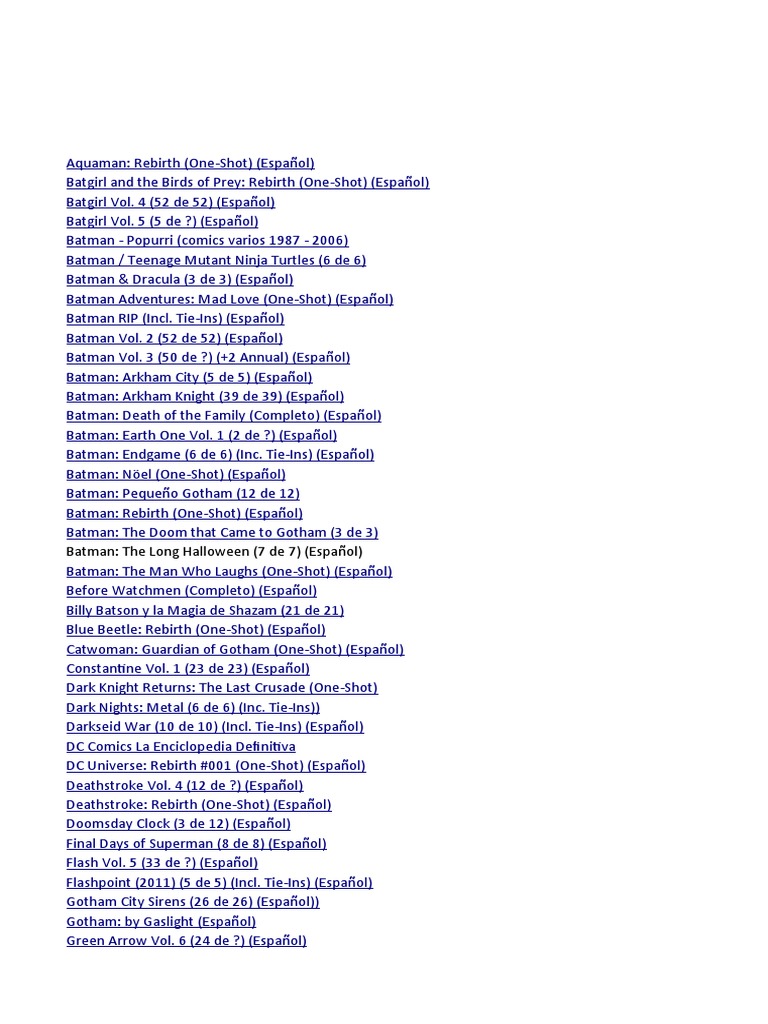 Aquaman: Rebirth (One-Shot) (Español)
Batgirl and the Birds of Prey: Rebirth (One-Shot) (Español)
Batgirl Vol. 4 (52 de 52) (Español)
Batgirl Vol. 5 (5 de ?) (Español)
Batman - Popurri (comics varios 1987 - 2006)
Batman / Teenage Mutant Ninja Turtles (6 de 6)
Batman & Dracula (3 de 3) (Español)
Batman Adventures: Mad Love (One-Shot) (Español)
Batman RIP (Incl. Tie-Ins) (Español)
Batman Vol. 2 (52 de 52) (Español)
Batman Vol. 3 (50 de ?) (+2 Annual) (Español)
Batman: Arkham City (5 de 5) (Español)
Batman: Arkham Knight (39 de 39) (Español)
Batman: Death of the Family (Completo) (Español)
Batman: Earth One Vol. 1 (2 de ?) (Español)
Batman: Endgame (6 de 6) (Inc. Tie-Ins) (Español)
Batman: Nöel (One-Shot) (Español)
Batman: Pequeño Gotham (12 de 12)
Batman: Rebirth (One-Shot) (Español)
Batman: The Doom that Came to Gotham (3 de 3)
Batman: The Long Halloween (7 de 7) (Español)
Batman: The Man Who Laughs (One-Shot) (Español)
Before Watchmen (Completo) (Español)
Billy Batson y la Magia de Shazam (21 de 21)
Blue Beetle: Rebirth (One-Shot) (Español)
Catwoman: Guardian of Gotham (One-Shot) (Español)
Constantine Vol. 1 (23 de 23) (Español)
Dark Knight Returns: The Last Crusade (One-Shot)
Dark Nights: Metal (6 de 6) (Inc. Tie-Ins))
Darkseid War (10 de 10) (Incl. Tie-Ins) (Español)
DC Comics La Enciclopedia Definitiva
DC Universe: Rebirth #001 (One-Shot) (Español)
Deathstroke Vol. 4 (12 de ?) (Español)
Deathstroke: Rebirth (One-Shot) (Español)
Doomsday Clock (3 de 12) (Español)
Final Days of Superman (8 de 8) (Español)
Flash Vol. 5 (33 de ?) (Español)
Flashpoint (2011) (5 de 5) (Incl. Tie-Ins) (Español)
Gotham City Sirens (26 de 26) (Español))
Gotham: by Gaslight (Español)
Green Arrow Vol. 6 (24 de ?) (Español)